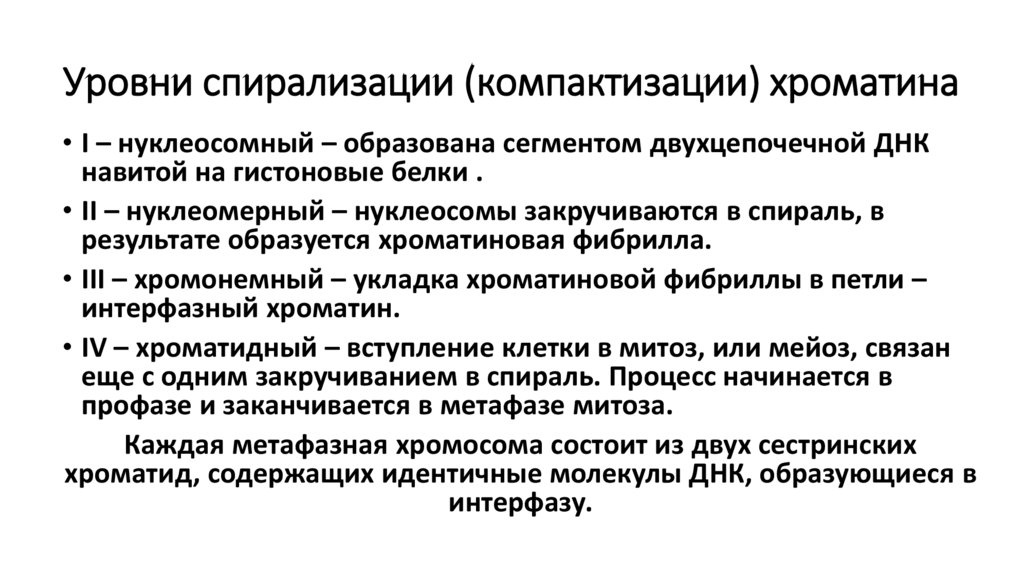 Уровни спирализации (компактизации) хроматина

• I – нуклеосомный – образована сегментом двухцепочечной ДНК навитой на гистоновые белки .

• II – нуклеомерный – нуклеосомы закручиваются в спираль, в результате образуется хроматиновая фибрилла.

• III – хромонемный – укладка хроматиновой фибриллы в петли – интерфазный хроматин.

• IV – хроматидный – вступление клетки в митоз, или мейоз, связан еще с одним закручиванием в спираль. Процесс начинается в профазе и заканчивается в метафазе митоза.

Каждая метафазная хромосома состоит из двух сестринских хроматид, содержащих идентичные молекулы ДНК, образующиеся в интерфазу.